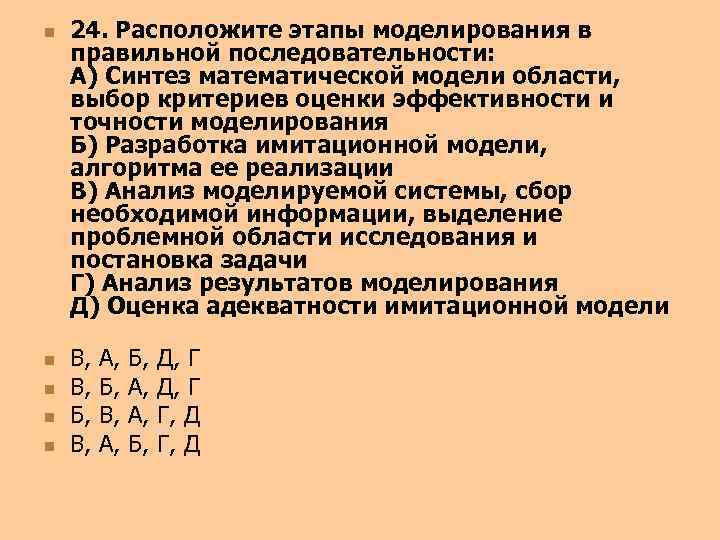 24. Расположите этапы моделирования в правильной последовательности:
А) Синтез математической модели области, выбор критериев оценки эффективности и точности моделирования
Б) Разработка имитационной модели, алгоритма ее реализации
В) Анализ моделируемой системы, сбор необходимой информации, выделение проблемной области исследования и постановка задачи
Г) Анализ результатов моделирования
Д) Оценка адекватности имитационной модели

В, А, Б, Д, Г
В, Б, А, Д, Г
Б, В, А, Г, Д
В, А, Б, Г, Д